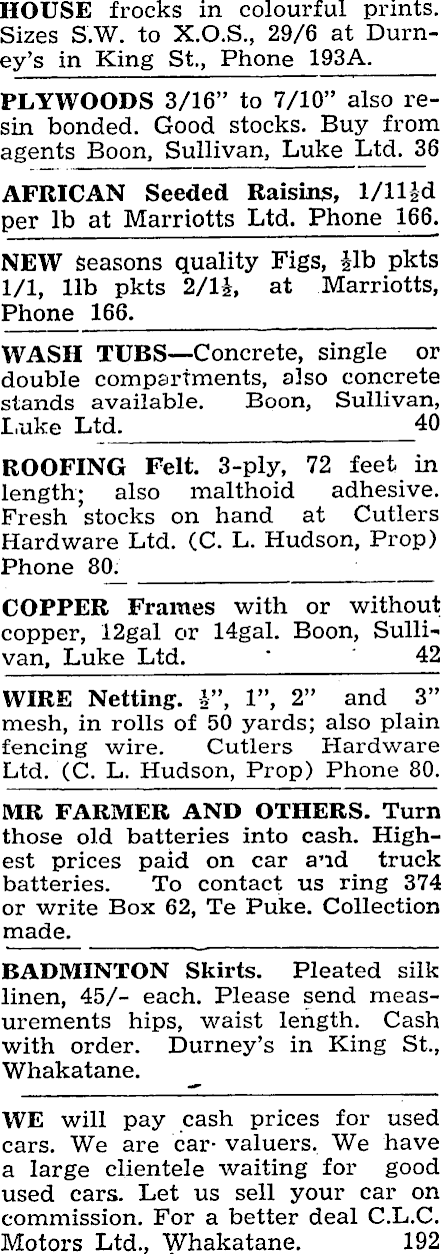 HOUSE frocks in colourful prints. Sizes S.W. to X.O.S., 29/6 at Durney's in King St., Phone 193A.

PLYWOODS 3/16" to 7/10" also resin bonded. Good stocks. Buy from agents Boon, Sullivan, Luke Ltd. 36

AFRICAN Seeded Raisins, 1/11½d per lb at Marriotts Ltd. Phone 166.

NEW seasons quality Figs, ½lb pkts 1/1, 1lb pkts 2/1½, at Marriotts, Phone 166.

WASH TUBS—Concrete, single or double compartments, also concrete stands available. Boon, Sullivan, Luke Ltd. 40

ROOFING Felt. 3-ply, 72 feet in length; also malthoid adhesive. Fresh stocks on hand at Cutlers Hardware Ltd. (C. L. Hudson, Prop) Phone 80.

COPPER Frames with or without copper, 12gal or 14gal. Boon, Sullivan, Luke Ltd. 42

WIRE Netting. ½", 1", 2" and 3" mesh, in rolls of 50 yards; also plain fencing wire. Cutlers Hardware Ltd. (C. L. Hudson, Prop) Phone 80.

MR FARMER AND OTHERS. Turn those old batteries into cash. Highest prices paid on car and truck batteries. To contact us ring 374 or write Box 62, Te Puke. Collection made.

BADMINTON Skirts. Pleated silk linen, 45/- each. Please send measurements hips, waist length. Cash with order. Durney's in King St., Whakatane.

WE will pay cash prices for used cars. We are car valuers. We have a large clientele waiting for good used cars. Let us sell your car on commission. For a better deal C.L.C. Motors Ltd., Whakatane. 192